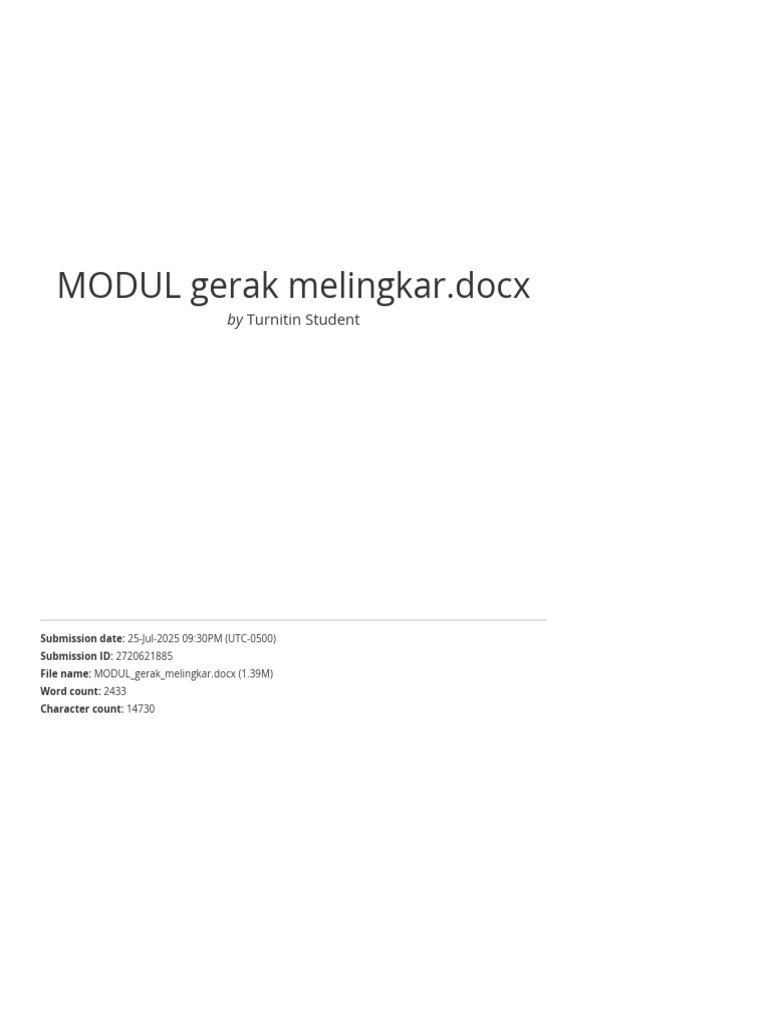 MODUL gerak melingkar.docx

by Turnitin Student

Submission date: 25-Jul-2025 09:30PM (UTC-0500)
Submission ID: 2720621885
File name: MODUL_gerak_melingkar.docx (1.39M)
Word count: 2433
Character count: 14730